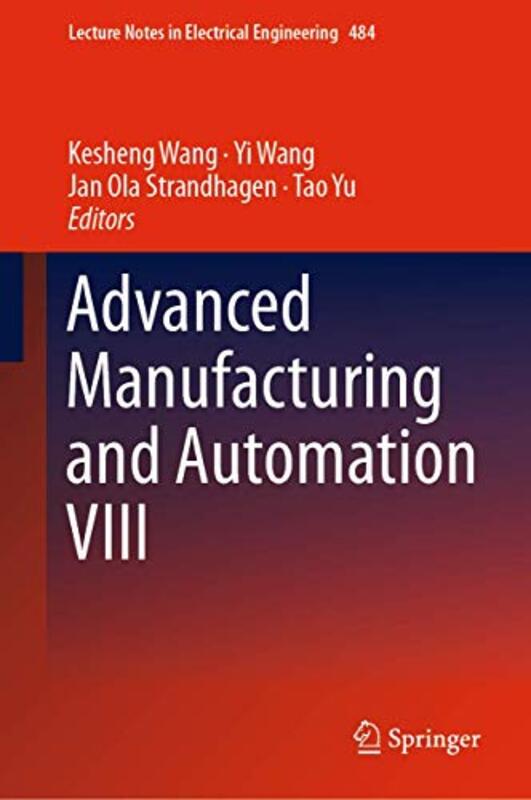 Lecture Notes in Electrical Engineering 484

Kesheng Wang · Yi Wang
Jan Ola Strandhagen · Tao Yu
Editors

Advanced Manufacturing and Automation VIII

Springer